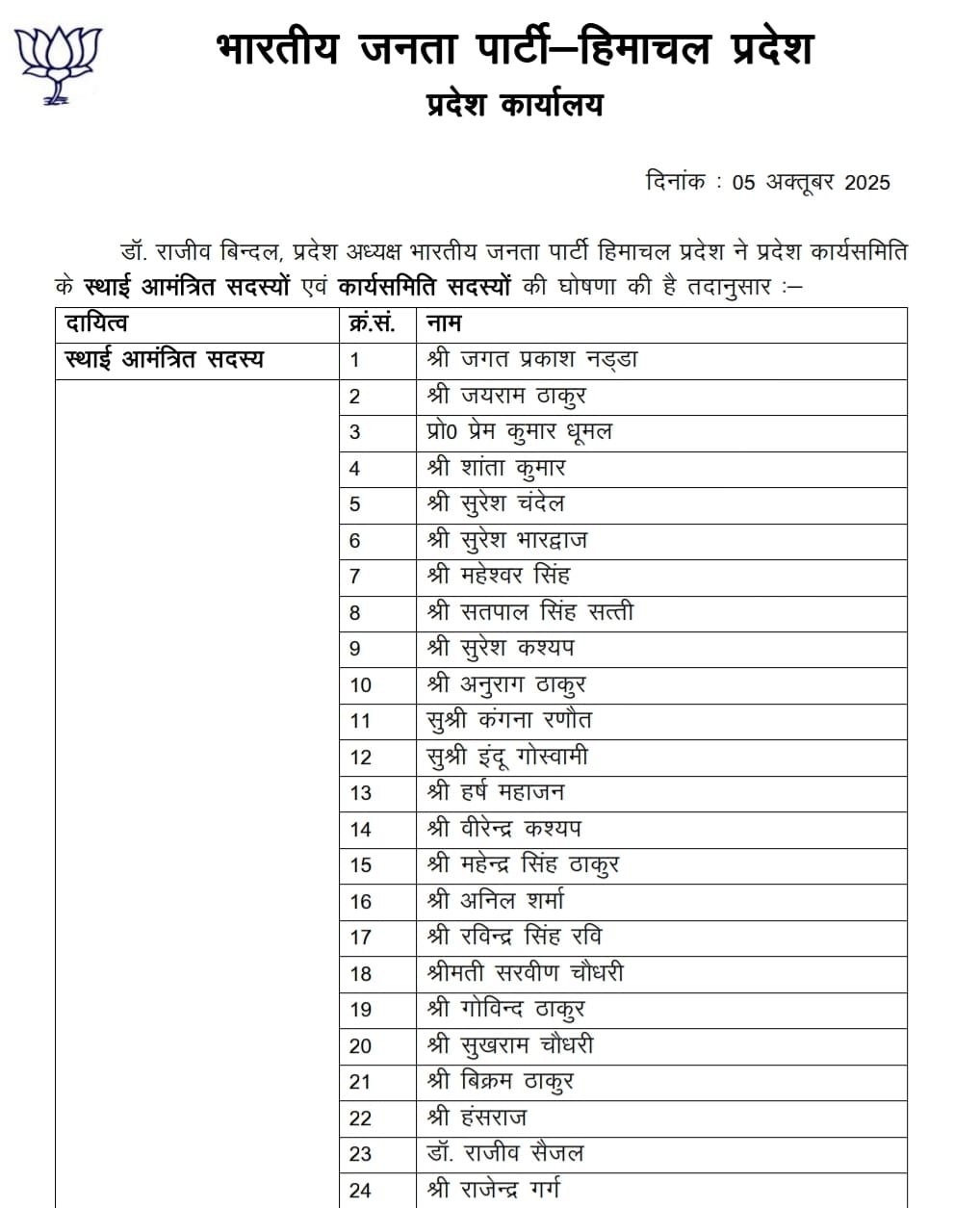 भारतीय जनता पार्टी–हिमाचल प्रदेश
प्रदेश कार्यालय

दिनांक : 05 अक्तूबर 2025

डॉ. राजीव बिन्दल, प्रदेश अध्यक्ष भारतीय जनता पार्टी हिमाचल प्रदेश ने प्रदेश कार्यसमिति के स्थाई आमंत्रित सदस्यों एवं कार्यसमिति सदस्यों की घोषणा की है तदानुसार :–

| दायित्व | क्र.सं. | नाम |
|---|---|---|
| स्थाई आमंत्रित सदस्य | 1 | श्री जगत प्रकाश नड्डा |
| | 2 | श्री जयराम ठाकुर |
| | 3 | प्रो0 प्रेम कुमार धूमल |
| | 4 | श्री शांता कुमार |
| | 5 | श्री सुरेश चंदेल |
| | 6 | श्री सुरेश भारद्वाज |
| | 7 | श्री महेश्वर सिंह |
| | 8 | श्री सतपाल सिंह सत्ती |
| | 9 | श्री सुरेश कश्यप |
| | 10 | श्री अनुराग ठाकुर |
| | 11 | सुश्री कंगना रणौत |
| | 12 | सुश्री इंदू गोस्वामी |
| | 13 | श्री हर्ष महाजन |
| | 14 | श्री वीरेन्द्र कश्यप |
| | 15 | श्री महेन्द्र सिंह ठाकुर |
| | 16 | श्री अनिल शर्मा |
| | 17 | श्री रविन्द्र सिंह रवि |
| | 18 | श्रीमती सरवीण चौधरी |
| | 19 | श्री गोविन्द ठाकुर |
| | 20 | श्री सुखराम चौधरी |
| | 21 | श्री बिक्रम ठाकुर |
| | 22 | श्री हंसराज |
| | 23 | डॉ. राजीव सैजल |
| | 24 | श्री राजेन्द्र गर्ग |